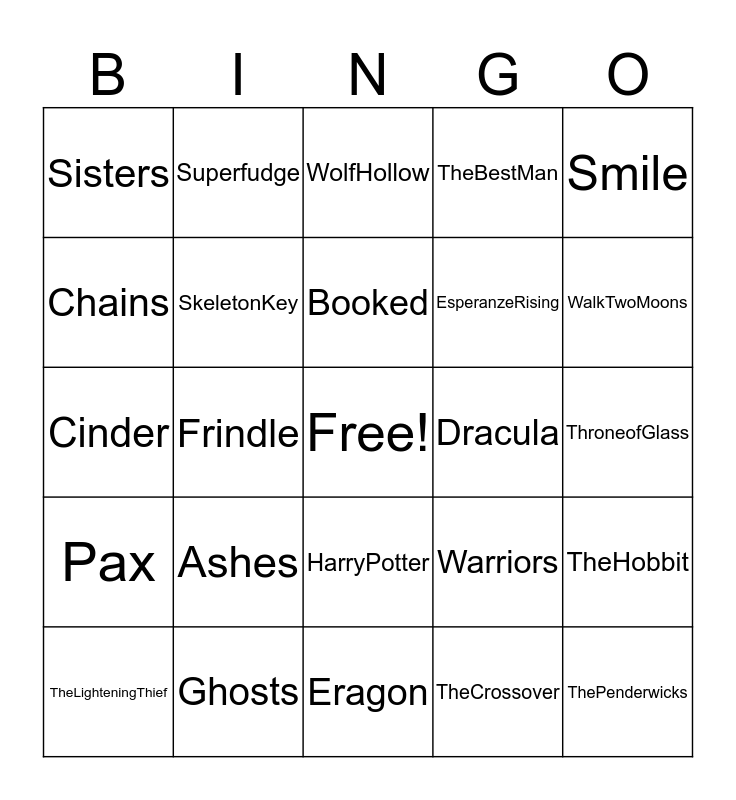 | B | I | N | G | O |
|---|---|---|---|---|
| Sisters | Superfudge | WolfHollow | TheBestMan | Smile |
| Chains | SkeletonKey | Booked | EsperanzeRising | WalkTwoMoons |
| Cinder | Frindle | Free! | Dracula | ThroneofGlass |
| Pax | Ashes | HarryPotter | Warriors | TheHobbit |
| TheLighteningThief | Ghosts | Eragon | TheCrossover | ThePenderwicks |